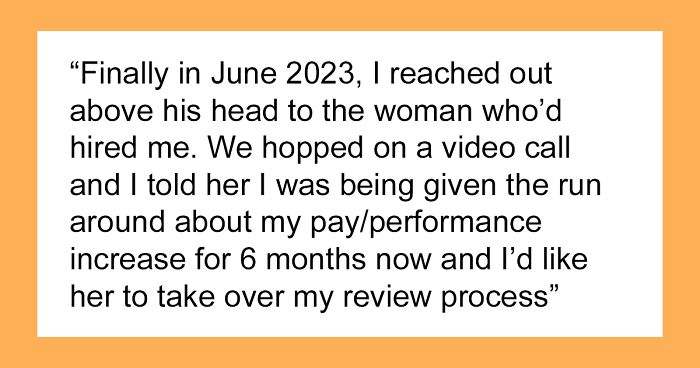 “Finally in June 2023, I reached out above his head to the woman who’d hired me. We hopped on a video call and I told her I was being given the run around about my pay/performance increase for 6 months now and I’d like her to take over my review process”